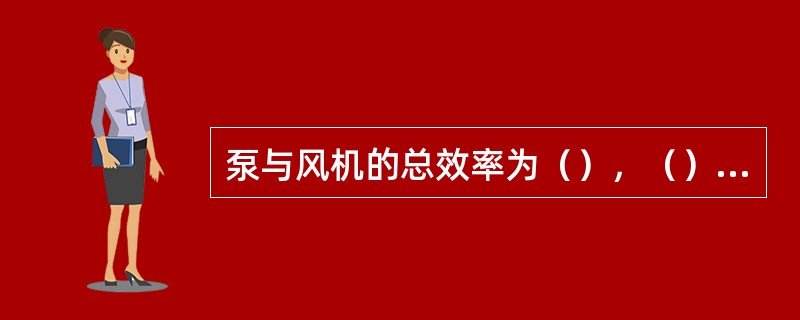 泵与风机的总效率为（），（）...